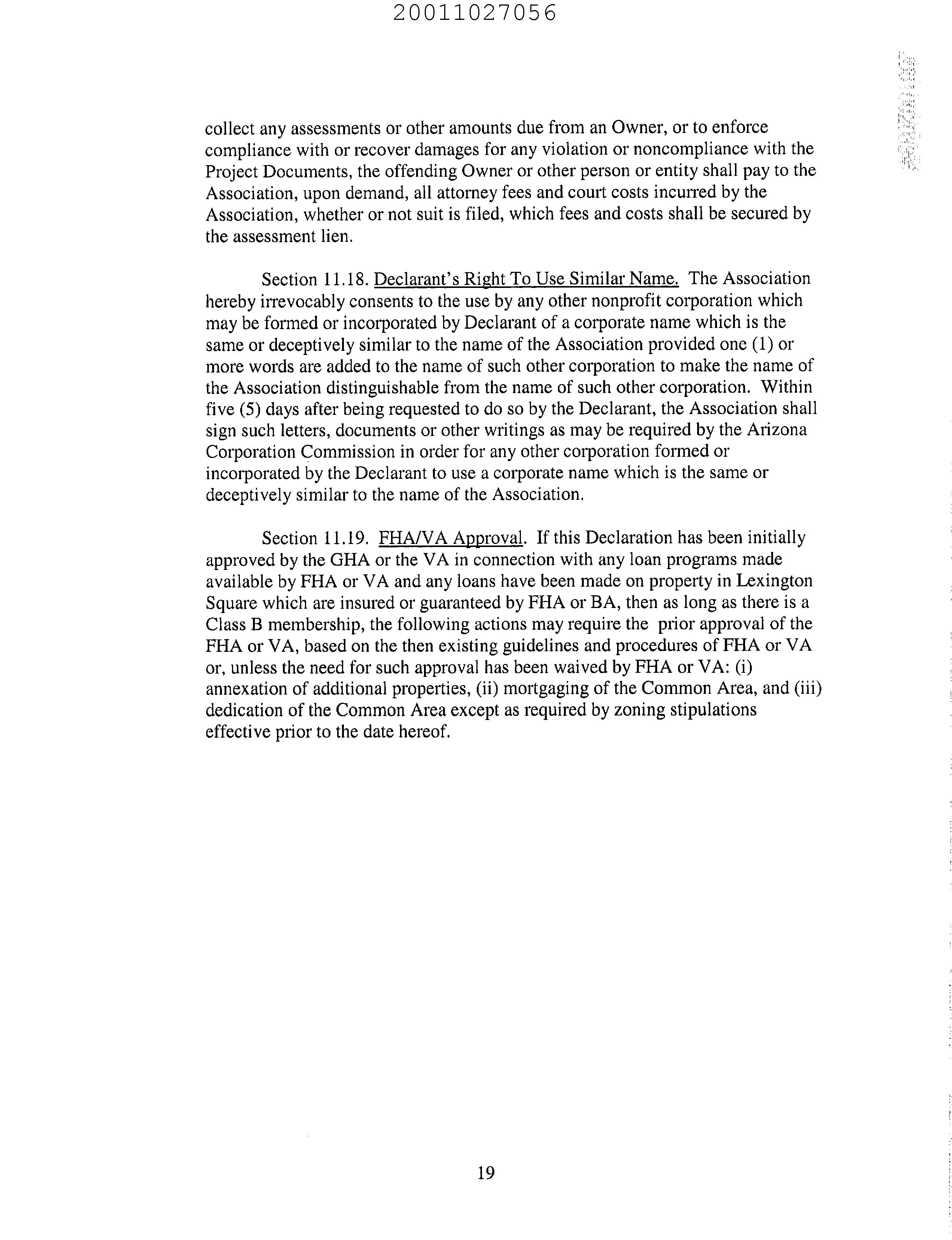 20011027056

collect any assessments or other amounts due from an Owner, or to enforce compliance with or recover damages for any violation or noncompliance with the Project Documents, the offending Owner or other person or entity shall pay to the Association, upon demand, all attorney fees and court costs incurred by the Association, whether or not suit is filed, which fees and costs shall be secured by the assessment lien.

Section 11.18. Declarant's Right To Use Similar Name. The Association hereby irrevocably consents to the use by any other nonprofit corporation which may be formed or incorporated by Declarant of a corporate name which is the same or deceptively similar to the name of the Association provided one (1) or more words are added to the name of such other corporation to make the name of the Association distinguishable from the name of such other corporation. Within five (5) days after being requested to do so by the Declarant, the Association shall sign such letters, documents or other writings as may be required by the Arizona Corporation Commission in order for any other corporation formed or incorporated by the Declarant to use a corporate name which is the same or deceptively similar to the name of the Association.

Section 11.19. FHA/VA Approval. If this Declaration has been initially approved by the GHA or the VA in connection with any loan programs made available by FHA or VA and any loans have been made on property in Lexington Square which are insured or guaranteed by FHA or BA, then as long as there is a Class B membership, the following actions may require the prior approval of the FHA or VA, based on the then existing guidelines and procedures of FHA or VA or, unless the need for such approval has been waived by FHA or VA: (i) annexation of additional properties, (ii) mortgaging of the Common Area, and (iii) dedication of the Common Area except as required by zoning stipulations effective prior to the date hereof.

19